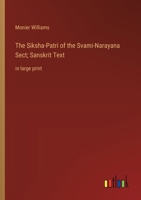 Monier Williams

The Siksha-Patri of the Svami-Narayana Sect; Sanskrit Text

in large print

outlook